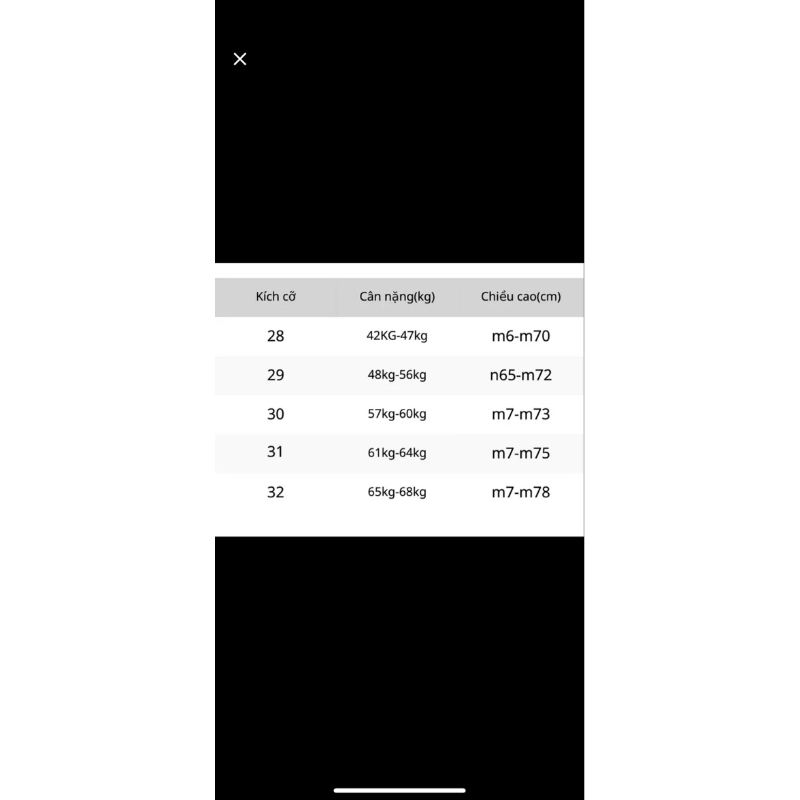 ×

| Kích cỡ | Cân nặng(kg) | Chiều cao(cm) |
|---|---|---|
| 28 | 42KG-47kg | m6-m70 |
| 29 | 48kg-56kg | n65-m72 |
| 30 | 57kg-60kg | m7-m73 |
| 31 | 61kg-64kg | m7-m75 |
| 32 | 65kg-68kg | m7-m78 |